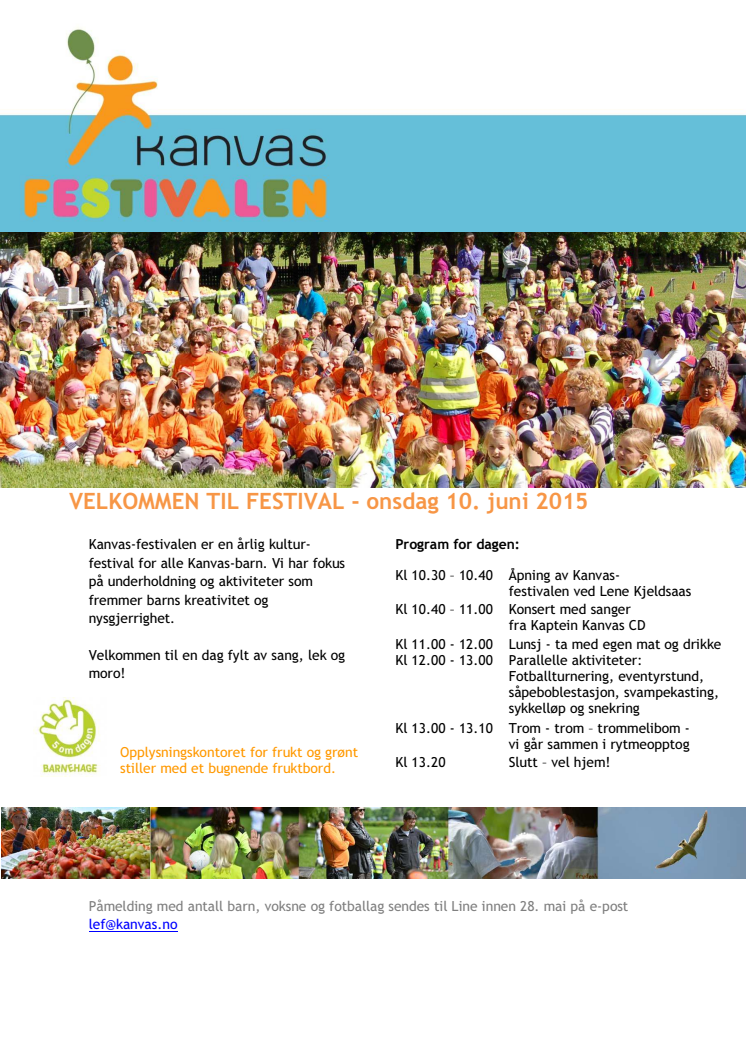 Kanvas
FESTIVALEN

VELKOMMEN TIL FESTIVAL - onsdag 10. juni 2015

Kanvas-festivalen er en årlig kulturfestival for alle Kanvas-barn. Vi har fokus på underholdning og aktiviteter som fremmer barns kreativitet og nysgjerrighet.

Velkommen til en dag fylt av sang, lek og moro!

5 om dagen
BARNEHAGE

Opplysningskontoret for frukt og grønt stiller med et bugnende fruktbord.

Program for dagen:

| | |
|---|---|
| Kl 10.30 – 10.40 | Åpning av Kanvas-festivalen ved Lene Kjeldsaas |
| Kl 10.40 – 11.00 | Konsert med sanger fra Kaptein Kanvas CD |
| Kl 11.00 - 12.00 | Lunsj - ta med egen mat og drikke |
| Kl 12.00 - 13.00 | Parallelle aktiviteter: Fotballturnering, eventyrstund, såpeboblestasjon, svampekasting, sykkelløp og snekring |
| Kl 13.00 - 13.10 | Trom - trom – trommelibom - vi går sammen i rytmeopptog |
| Kl 13.20 | Slutt – vel hjem! |

Påmelding med antall barn, voksne og fotballag sendes til Line innen 28. mai på e-post lef@kanvas.no